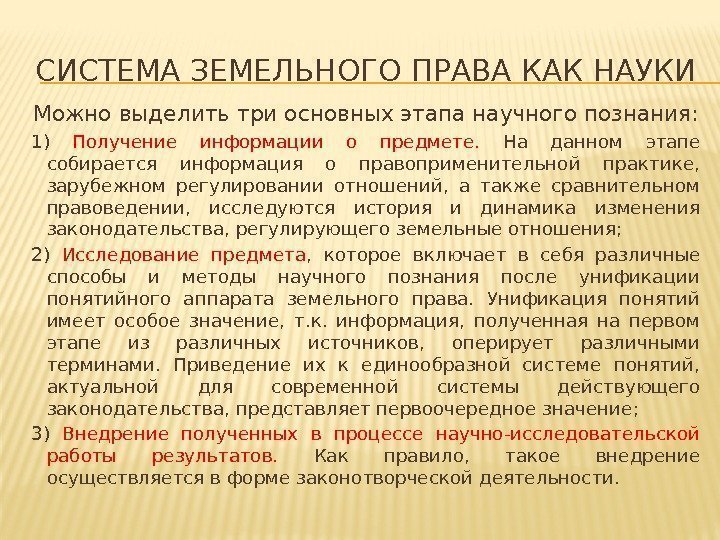 СИСТЕМА ЗЕМЕЛЬНОГО ПРАВА КАК НАУКИ

Можно выделить три основных этапа научного познания:

1) Получение информации о предмете. На данном этапе собирается информация о правоприменительной практике, зарубежном регулировании отношений, а также сравнительном правоведении, исследуются история и динамика изменения законодательства, регулирующего земельные отношения;

2) Исследование предмета, которое включает в себя различные способы и методы научного познания после унификации понятийного аппарата земельного права. Унификация понятий имеет особое значение, т.к. информация, полученная на первом этапе из различных источников, оперирует различными терминами. Приведение их к единообразной системе понятий, актуальной для современной системы действующего законодательства, представляет первоочередное значение;

3) Внедрение полученных в процессе научно-исследовательской работы результатов. Как правило, такое внедрение осуществляется в форме законотворческой деятельности.